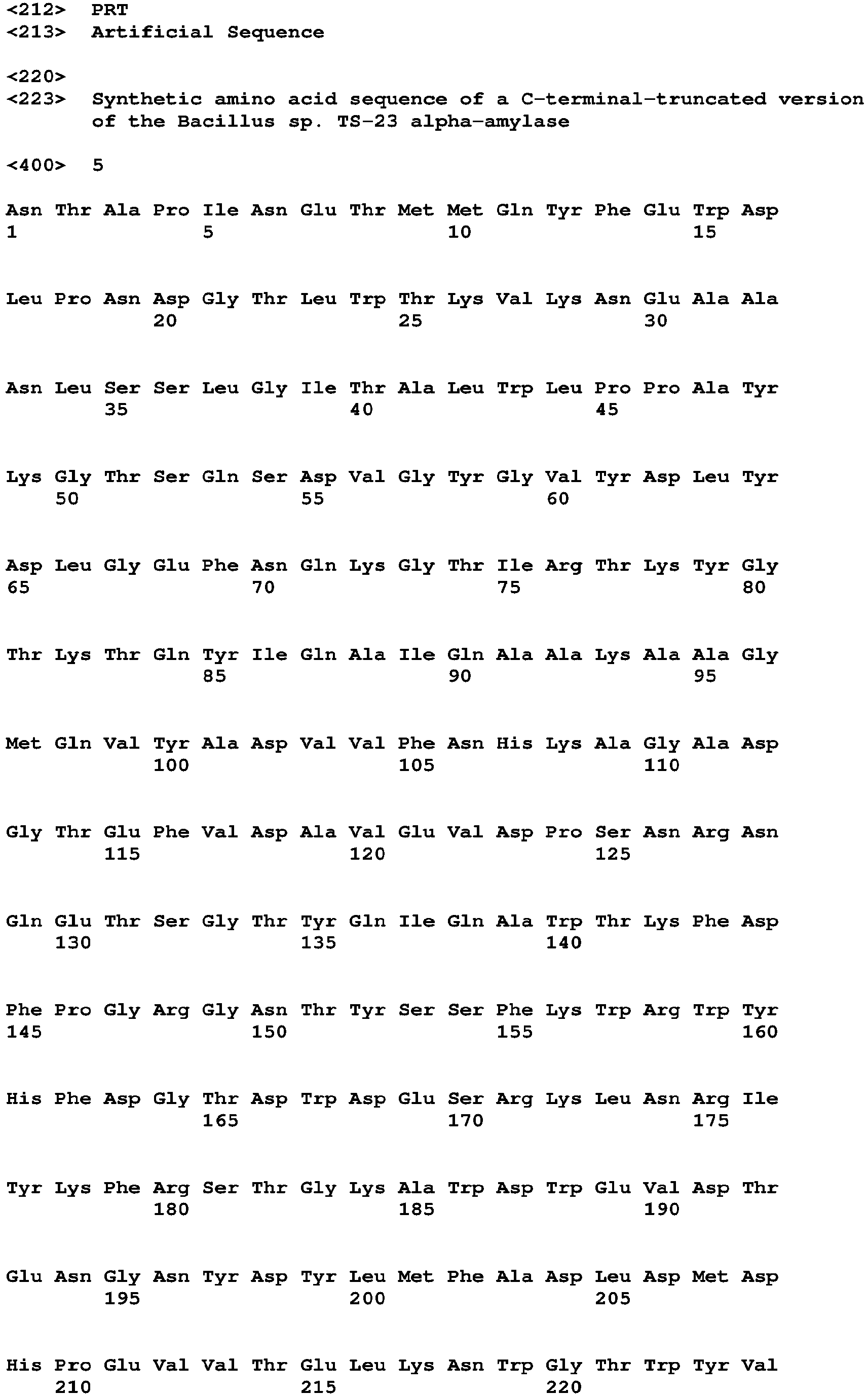 <212> PRT
<213> Artificial Sequence

<220>
<223> Synthetic amino acid sequence of a C-terminal-truncated version of the Bacillus sp. TS-23 alpha-amylase

<400> 5

Asn Thr Ala Pro Ile Asn Glu Thr Met Met Gln Tyr Phe Glu Trp Asp
1               5                   10                  15

Leu Pro Asn Asp Gly Thr Leu Trp Thr Lys Val Lys Asn Glu Ala Ala
            20                  25                  30

Asn Leu Ser Ser Leu Gly Ile Thr Ala Leu Trp Leu Pro Pro Ala Tyr
        35                  40                  45

Lys Gly Thr Ser Gln Ser Asp Val Gly Tyr Gly Val Tyr Asp Leu Tyr
    50                  55                  60

Asp Leu Gly Glu Phe Asn Gln Lys Gly Thr Ile Arg Thr Lys Tyr Gly
65                  70                  75                  80

Thr Lys Thr Gln Tyr Ile Gln Ala Ile Gln Ala Ala Lys Ala Ala Gly
                85                  90                  95

Met Gln Val Tyr Ala Asp Val Val Phe Asn His Lys Ala Gly Ala Asp
            100                 105                 110

Gly Thr Glu Phe Val Asp Ala Val Glu Val Asp Pro Ser Asn Arg Asn
        115                 120                 125

Gln Glu Thr Ser Gly Thr Tyr Gln Ile Gln Ala Trp Thr Lys Phe Asp
    130                 135                 140

Phe Pro Gly Arg Gly Asn Thr Tyr Ser Ser Phe Lys Trp Arg Trp Tyr
145                 150                 155                 160

His Phe Asp Gly Thr Asp Trp Asp Glu Ser Arg Lys Leu Asn Arg Ile
                165                 170                 175

Tyr Lys Phe Arg Ser Thr Gly Lys Ala Trp Asp Trp Glu Val Asp Thr
            180                 185                 190

Glu Asn Gly Asn Tyr Asp Tyr Leu Met Phe Ala Asp Leu Asp Met Asp
        195                 200                 205

His Pro Glu Val Val Thr Glu Leu Lys Asn Trp Gly Thr Trp Tyr Val
    210                 215                 220